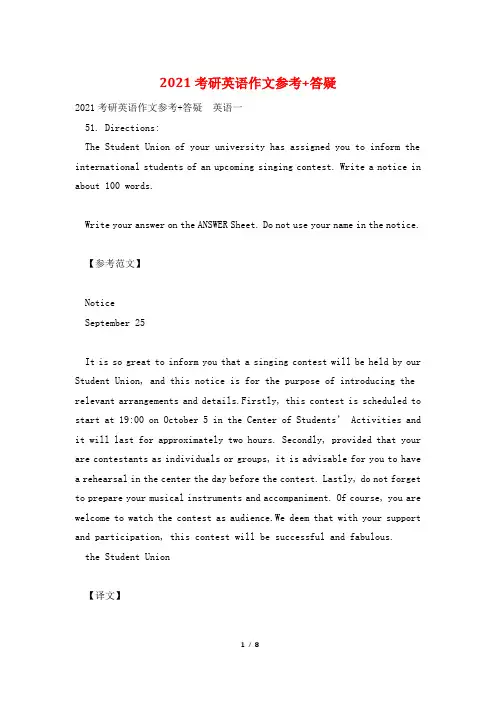 2021考研英语作文参考+答疑

2021考研英语作文参考+答疑　英语一

51. Directions:

The Student Union of your university has assigned you to inform the international students of an upcoming singing contest. Write a notice in about 100 words.

Write your answer on the ANSWER Sheet. Do not use your name in the notice.

【参考范文】

Notice

September 25

It is so great to inform you that a singing contest will be held by our Student Union, and this notice is for the purpose of introducing the relevant arrangements and details.Firstly, this contest is scheduled to start at 19:00 on October 5 in the Center of Students' Activities and it will last for approximately two hours. Secondly, provided that your are contestants as individuals or groups, it is advisable for you to have a rehearsal in the center the day before the contest. Lastly, do not forget to prepare your musical instruments and accompaniment. Of course, you are welcome to watch the contest as audience.We deem that with your support and participation, this contest will be successful and fabulous.

the Student Union

【译文】

1 / 8